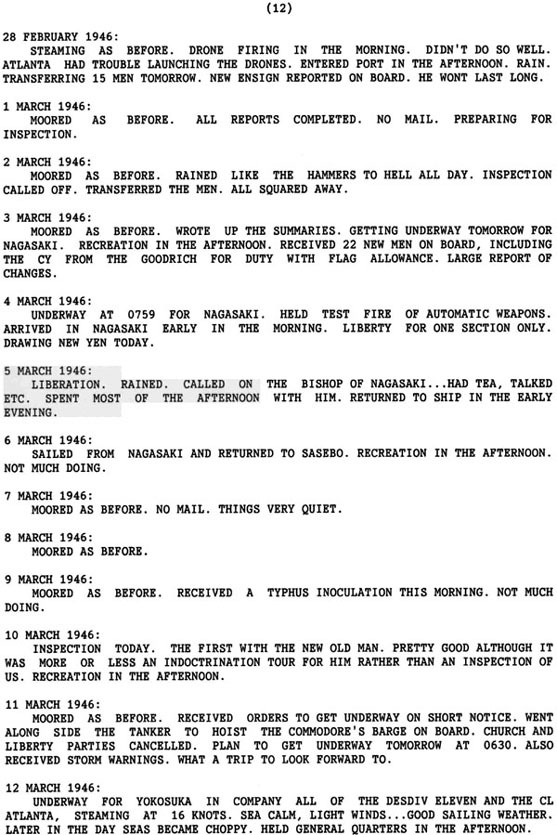 (12)

28 FEBRUARY 1946:
STEAMING AS BEFORE. DRONE FIRING IN THE MORNING. DIDN'T DO SO WELL. ATLANTA HAD TROUBLE LAUNCHING THE DRONES. ENTERED PORT IN THE AFTERNOON. RAIN. TRANSFERRING 15 MEN TOMORROW. NEW ENSIGN REPORTED ON BOARD. HE WONT LAST LONG.

1 MARCH 1946:
MOORED AS BEFORE. ALL REPORTS COMPLETED. NO MAIL. PREPARING FOR INSPECTION.

2 MARCH 1946:
MOORED AS BEFORE. RAINED LIKE THE HAMMERS TO HELL ALL DAY. INSPECTION CALLED OFF. TRANSFERRED THE MEN. ALL SQUARED AWAY.

3 MARCH 1946:
MOORED AS BEFORE. WROTE UP THE SUMMARIES. GETTING UNDERWAY TOMORROW FOR NAGASAKI. RECREATION IN THE AFTERNOON. RECEIVED 22 NEW MEN ON BOARD, INCLUDING THE CY FROM THE GOODRICH FOR DUTY WITH FLAG ALLOWANCE. LARGE REPORT OF CHANGES.

4 MARCH 1946:
UNDERWAY AT 0759 FOR NAGASAKI. HELD TEST FIRE OF AUTOMATIC WEAPONS. ARRIVED IN NAGASAKI EARLY IN THE MORNING. LIBERTY FOR ONE SECTION ONLY. DRAWING NEW YEN TODAY.

5 MARCH 1946:
LIBERATION. RAINED. CALLED ON THE BISHOP OF NAGASAKI...HAD TEA, TALKED ETC. SPENT MOST OF THE AFTERNOON WITH HIM. RETURNED TO SHIP IN THE EARLY EVENING.

6 MARCH 1946:
SAILED FROM NAGASAKI AND RETURNED TO SASEBO. RECREATION IN THE AFTERNOON. NOT MUCH DOING.

7 MARCH 1946:
MOORED AS BEFORE. NO MAIL. THINGS VERY QUIET.

8 MARCH 1946:
MOORED AS BEFORE.

9 MARCH 1946:
MOORED AS BEFORE. RECEIVED A TYPHUS INOCULATION THIS MORNING. NOT MUCH DOING.

10 MARCH 1946:
INSPECTION TODAY. THE FIRST WITH THE NEW OLD MAN. PRETTY GOOD ALTHOUGH IT WAS MORE OR LESS AN INDOCTRINATION TOUR FOR HIM RATHER THAN AN INSPECTION OF US. RECREATION IN THE AFTERNOON.

11 MARCH 1946:
MOORED AS BEFORE. RECEIVED ORDERS TO GET UNDERWAY ON SHORT NOTICE. WENT ALONG SIDE THE TANKER TO HOIST THE COMMODORE'S BARGE ON BOARD. CHURCH AND LIBERTY PARTIES CANCELLED. PLAN TO GET UNDERWAY TOMORROW AT 0630. ALSO RECEIVED STORM WARNINGS. WHAT A TRIP TO LOOK FORWARD TO.

12 MARCH 1946:
UNDERWAY FOR YOKOSUKA IN COMPANY ALL OF THE DESDIV ELEVEN AND THE CL ATLANTA, STEAMING AT 16 KNOTS. SEA CALM, LIGHT WINDS...GOOD SAILING WEATHER. LATER IN THE DAY SEAS BECAME CHOPPY. HELD GENERAL QUARTERS IN THE AFTERNOON.